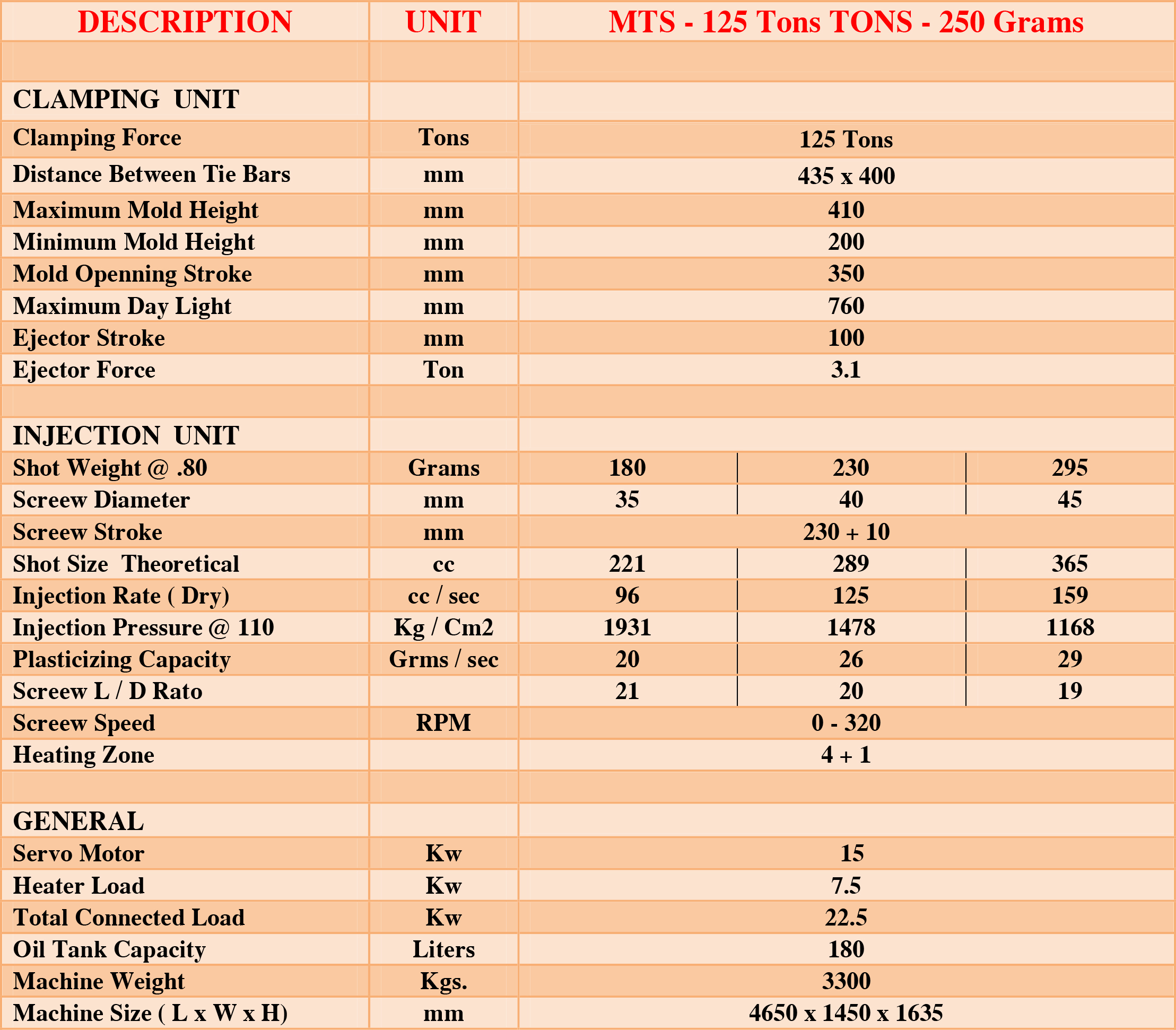 | DESCRIPTION | UNIT | MTS - 125 Tons TONS - 250 Grams | | |
|---|---|---|---|---|
| | | | | |
| CLAMPING UNIT | | | | |
| Clamping Force | Tons | 125 Tons | | |
| Distance Between Tie Bars | mm | 435 x 400 | | |
| Maximum Mold Height | mm | 410 | | |
| Minimum Mold Height | mm | 200 | | |
| Mold Openning Stroke | mm | 350 | | |
| Maximum Day Light | mm | 760 | | |
| Ejector Stroke | mm | 100 | | |
| Ejector Force | Ton | 3.1 | | |
| | | | | |
| INJECTION UNIT | | | | |
| Shot Weight @ .80 | Grams | 180 | 230 | 295 |
| Screew Diameter | mm | 35 | 40 | 45 |
| Screew Stroke | mm | 230 + 10 | | |
| Shot Size Theoretical | cc | 221 | 289 | 365 |
| Injection Rate ( Dry) | cc / sec | 96 | 125 | 159 |
| Injection Pressure @ 110 | Kg / Cm2 | 1931 | 1478 | 1168 |
| Plasticizing Capacity | Grms / sec | 20 | 26 | 29 |
| Screew L / D Rato | | 21 | 20 | 19 |
| Screew Speed | RPM | 0 - 320 | | |
| Heating Zone | | 4 + 1 | | |
| | | | | |
| GENERAL | | | | |
| Servo Motor | Kw | 15 | | |
| Heater Load | Kw | 7.5 | | |
| Total Connected Load | Kw | 22.5 | | |
| Oil Tank Capacity | Liters | 180 | | |
| Machine Weight | Kgs. | 3300 | | |
| Machine Size ( L x W x H) | mm | 4650 x 1450 x 1635 | | |